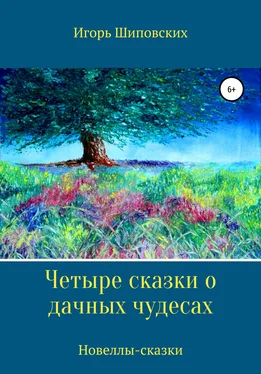 Игорь Шиповских

6+

Четыре сказки о дачных чудесах

Новеллы-сказки